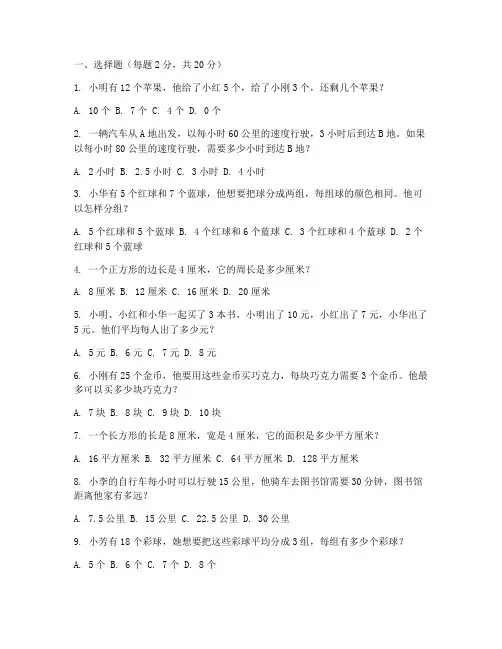 一、选择题（每题 2 分，共 20 分）

1. 小明有 12 个苹果，他给了小红 5 个，给了小刚 3 个，还剩几个苹果？

A. 10 个 B. 7 个 C. 4 个 D. 0 个

2. 一辆汽车从 A 地出发，以每小时 60 公里的速度行驶，3 小时后到达 B 地。如果以每小时 80 公里的速度行驶，需要多少小时到达 B 地？

A. 2 小时 B. 2.5 小时 C. 3 小时 D. 4 小时

3. 小华有 5 个红球和 7 个蓝球，他想要把球分成两组，每组球的颜色相同。他可以怎样分组？

A. 5 个红球和 5 个蓝球 B. 4 个红球和 6 个蓝球 C. 3 个红球和 4 个蓝球 D. 2 个红球和 5 个蓝球

4. 一个正方形的边长是 4 厘米，它的周长是多少厘米？

A. 8 厘米 B. 12 厘米 C. 16 厘米 D. 20 厘米

5. 小明、小红和小华一起买了 3 本书，小明出了 10 元，小红出了 7 元，小华出了 5 元。他们平均每人出了多少元？

A. 5 元 B. 6 元 C. 7 元 D. 8 元

6. 小刚有 25 个金币，他要用这些金币买巧克力，每块巧克力需要 3 个金币。他最多可以买多少块巧克力？

A. 7 块 B. 8 块 C. 9 块 D. 10 块

7. 一个长方形的长是 8 厘米，宽是 4 厘米，它的面积是多少平方厘米？

A. 16 平方厘米 B. 32 平方厘米 C. 64 平方厘米 D. 128 平方厘米

8. 小李的自行车每小时可以行驶 15 公里，他骑车去图书馆需要 30 分钟，图书馆距离他家有多远？

A. 7.5 公里 B. 15 公里 C. 22.5 公里 D. 30 公里

9. 小芳有 18 个彩球，她想要把这些彩球平均分成 3 组，每组有多少个彩球？

A. 5 个 B. 6 个 C. 7 个 D. 8 个